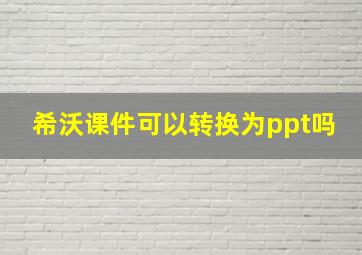 希沃课件可以转换为ppt吗